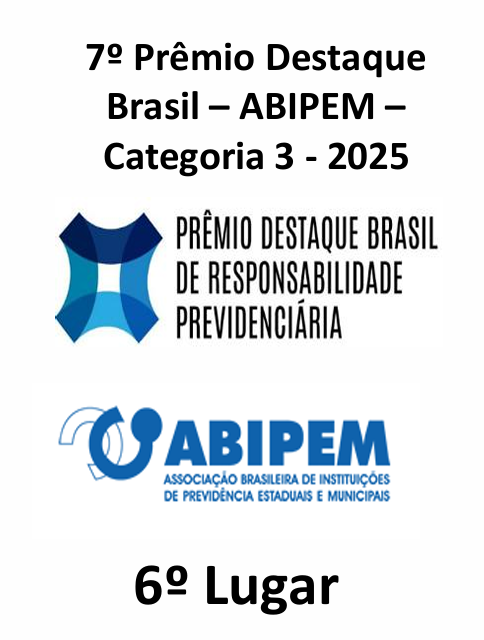 7º Prêmio Destaque Brasil – ABIPEM – Categoria 3 - 2025

PRÊMIO DESTAQUE BRASIL DE RESPONSABILIDADE PREVIDENCIÁRIA

ABIPEM
ASSOCIAÇÃO BRASILEIRA DE INSTITUIÇÕES DE PREVIDÊNCIA ESTADUAIS E MUNICIPAIS

6º Lugar